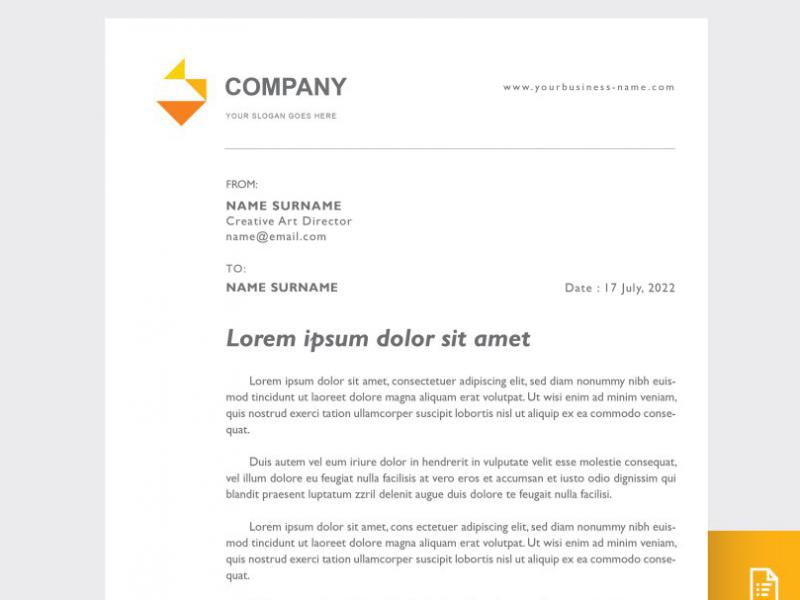 COMPANY
YOUR SLOGAN GOES HERE

www.yourbusiness-name.com

FROM:
NAME SURNAME
Creative Art Director
name@email.com

TO:
NAME SURNAME

Date : 17 July, 2022

Lorem ipsum dolor sit amet

Lorem ipsum dolor sit amet, consectetuer adipiscing elit, sed diam nonummy nibh euismod tincidunt ut laoreet dolore magna aliquam erat volutpat. Ut wisi enim ad minim veniam, quis nostrud exerci tation ullamcorper suscipit lobortis nisl ut aliquip ex ea commodo consequat.

Duis autem vel eum iriure dolor in hendrerit in vulputate velit esse molestie consequat, vel illum dolore eu feugiat nulla facilisis at vero eros et accumsan et iusto odio dignissim qui blandit praesent luptatum zzril delenit augue duis dolore te feugait nulla facilisi.

Lorem ipsum dolor sit amet, cons ectetuer adipiscing elit, sed diam nonummy nibh euismod tincidunt ut laoreet dolore magna aliquam erat volutpat. Ut wisi enim ad minim veniam, quis nostrud exerci tation ullamcorper suscipit lobortis nisl ut aliquip ex ea commodo consequat.